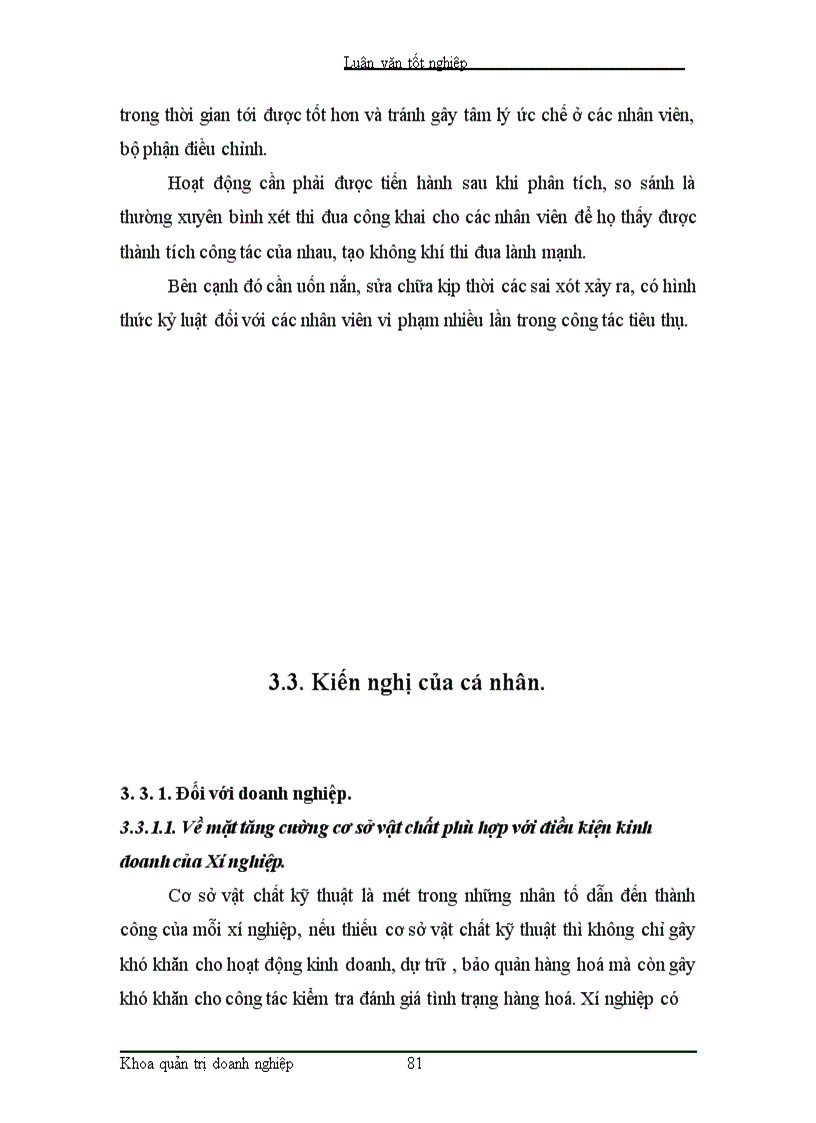 Luận văn tốt nghiệp

trong thời gian tới được tốt hơn và tránh gây tâm lý ức chế ở các nhân viên, bộ phận điều chỉnh.

Hoạt động cần phải được tiến hành sau khi phân tích, so sánh là thường xuyên bình xét thi đua công khai cho các nhân viên để họ thấy được thành tích công tác của nhau, tạo không khí thi đua lành mạnh.

Bên cạnh đó cần uốn nắn, sửa chữa kịp thời các sai xót xảy ra, có hình thức kỷ luật đối với các nhân viên vi phạm nhiều lần trong công tác tiêu thụ.

3.3. Kiến nghị của cá nhân.

3. 3. 1. Đối với doanh nghiệp.

3.3.1.1. Về mặt tăng cường cơ sở vật chất phù hợp với điều kiện kinh doanh của Xí nghiệp.

Cơ sở vật chất kỹ thuật là mét trong những nhân tố dẫn đến thành công của mỗi xí nghiệp, nếu thiếu cơ sở vật chất kỹ thuật thì không chỉ gây khó khăn cho hoạt động kinh doanh, dự trữ , bảo quản hàng hoá mà còn gây khó khăn cho công tác kiểm tra đánh giá tình trạng hàng hoá. Xí nghiệp có

Khoa quản trị doanh nghiệp 81